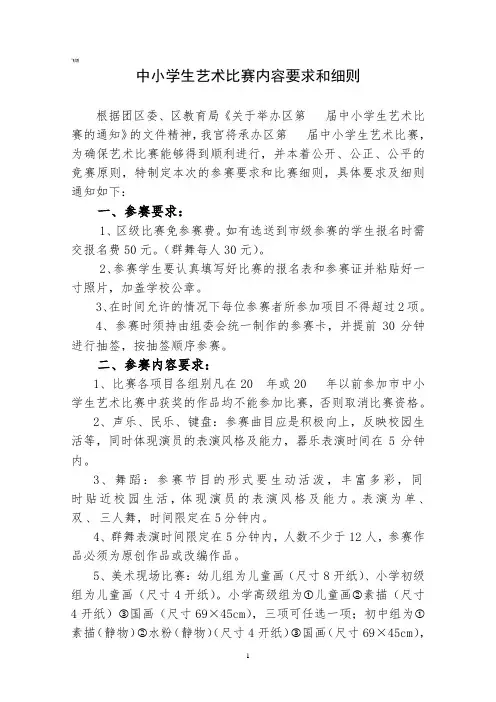 中小学生艺术比赛内容要求和细则

根据团区委、区教育局《关于举办区第　届中小学生艺术比赛的通知》的文件精神，我官将承办区第　届中小学生艺术比赛，为确保艺术比赛能够得到顺利进行，并本着公开、公正、公平的竞赛原则，特制定本次的参赛要求和比赛细则，具体要求及细则通知如下：

一、参赛要求：

1、区级比赛免参赛费。如有选送到市级参赛的学生报名时需交报名费 50 元。（群舞每人 30 元）。

2、参赛学生要认真填写好比赛的报名表和参赛证并粘贴好一寸照片，加盖学校公章。

3、在时间允许的情况下每位参赛者所参加项目不得超过 2 项。

4、参赛时须持由组委会统一制作的参赛卡，并提前 30 分钟进行抽签，按抽签顺序参赛。

二、参赛内容要求：

1、比赛各项目各组别凡在 20　年或 20　年以前参加市中小学生艺术比赛中获奖的作品均不能参加比赛，否则取消比赛资格。

2、声乐、民乐、键盘：参赛曲目应是积极向上，反映校园生活等，同时体现演员的表演风格及能力，器乐表演时间在 5 分钟内。

3、舞蹈：参赛节目的形式要生动活泼，丰富多彩，同时贴近校园生活，体现演员的表演风格及能力。表演为单、双、三人舞，时间限定在 5 分钟内。

4、群舞表演时间限定在 5 分钟内，人数不少于 12 人，参赛作品必须为原创作品或改编作品。

5、美术现场比赛：幼儿组为儿童画（尺寸 8 开纸）、小学初级组为儿童画（尺寸 4 开纸）。小学高级组为①儿童画②素描（尺寸 4 开纸）③国画（尺寸 69×45cm），三项可任选一项；初中组为①素描（静物）②水粉（静物）（尺寸 4 开纸）③国画（尺寸 69×45cm），

1